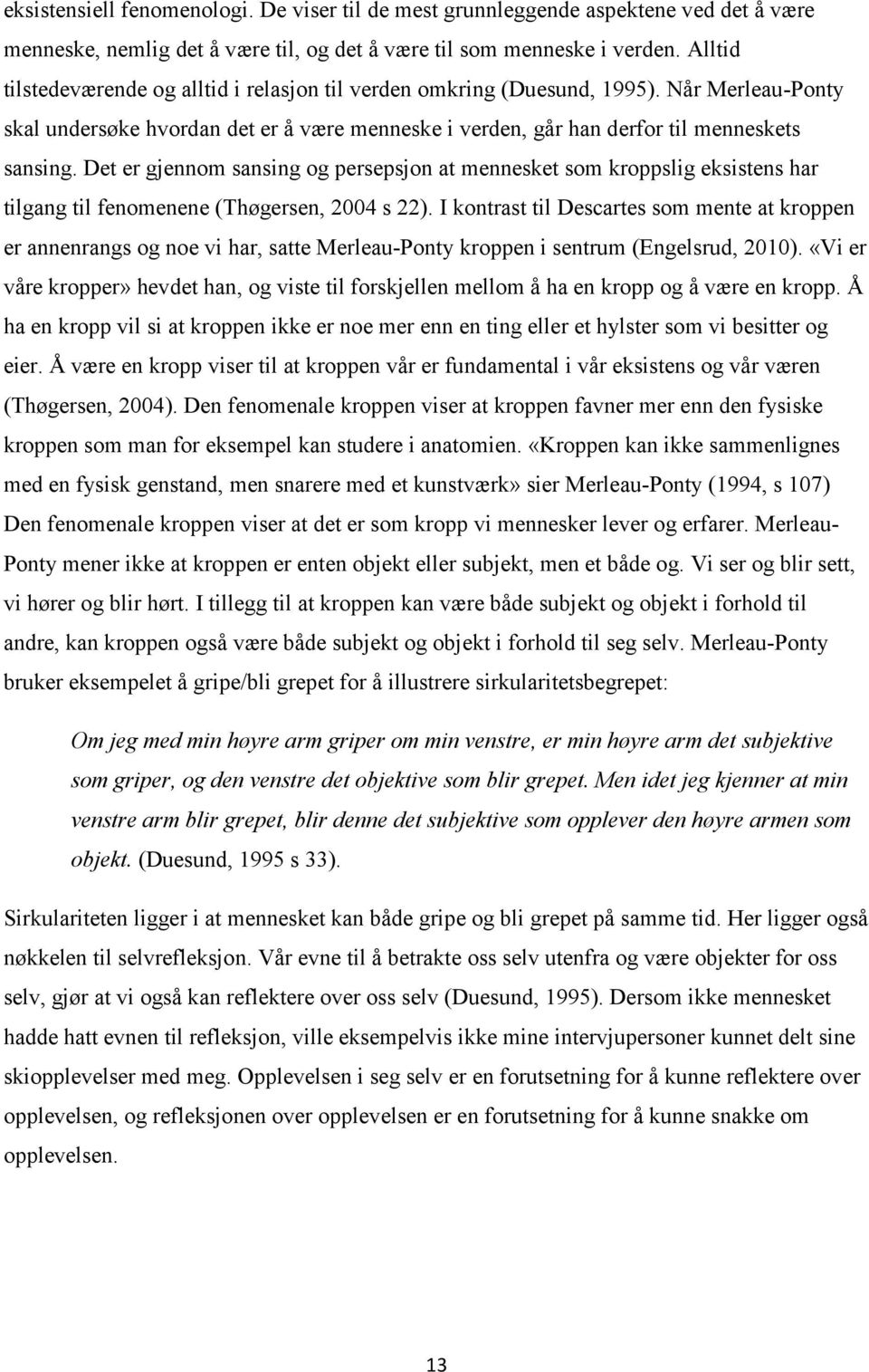 eksistensiell fenomenologi. De viser til de mest grunnleggende aspektene ved det å være menneske, nemlig det å være til, og det å være til som menneske i verden. Alltid tilstedeværende og alltid i relasjon til verden omkring (Duesund, 1995). Når Merleau-Ponty skal undersøke hvordan det er å være menneske i verden, går han derfor til menneskets sansing. Det er gjennom sansing og persepsjon at mennesket som kroppslig eksistens har tilgang til fenomenene (Thøgersen, 2004 s 22). I kontrast til Descartes som mente at kroppen er annenrangs og noe vi har, satte Merleau-Ponty kroppen i sentrum (Engelsrud, 2010). «Vi er våre kropper» hevdet han, og viste til forskjellen mellom å ha en kropp og å være en kropp. Å ha en kropp vil si at kroppen ikke er noe mer enn en ting eller et hylster som vi besitter og eier. Å være en kropp viser til at kroppen vår er fundamental i vår eksistens og vår væren (Thøgersen, 2004). Den fenomenale kroppen viser at kroppen favner mer enn den fysiske kroppen som man for eksempel kan studere i anatomien. «Kroppen kan ikke sammenlignes med en fysisk genstand, men snarere med et kunstværk» sier Merleau-Ponty (1994, s 107) Den fenomenale kroppen viser at det er som kropp vi mennesker lever og erfarer. Merleau-Ponty mener ikke at kroppen er enten objekt eller subjekt, men et både og. Vi ser og blir sett, vi hører og blir hørt. I tillegg til at kroppen kan være både subjekt og objekt i forhold til andre, kan kroppen også være både subjekt og objekt i forhold til seg selv. Merleau-Ponty bruker eksempelet å gripe/bli grepet for å illustrere sirkularitetsbegrepet:

Om jeg med min høyre arm griper om min venstre, er min høyre arm det subjektive som griper, og den venstre det objektive som blir grepet. Men idet jeg kjenner at min venstre arm blir grepet, blir denne det subjektive som opplever den høyre armen som objekt. (Duesund, 1995 s 33).

Sirkulariteten ligger i at mennesket kan både gripe og bli grepet på samme tid. Her ligger også nøkkelen til selvrefleksjon. Vår evne til å betrakte oss selv utenfra og være objekter for oss selv, gjør at vi også kan reflektere over oss selv (Duesund, 1995). Dersom ikke mennesket hadde hatt evnen til refleksjon, ville eksempelvis ikke mine intervjupersoner kunnet delt sine skiopplevelser med meg. Opplevelsen i seg selv er en forutsetning for å kunne reflektere over opplevelsen, og refleksjonen over opplevelsen er en forutsetning for å kunne snakke om opplevelsen.

13